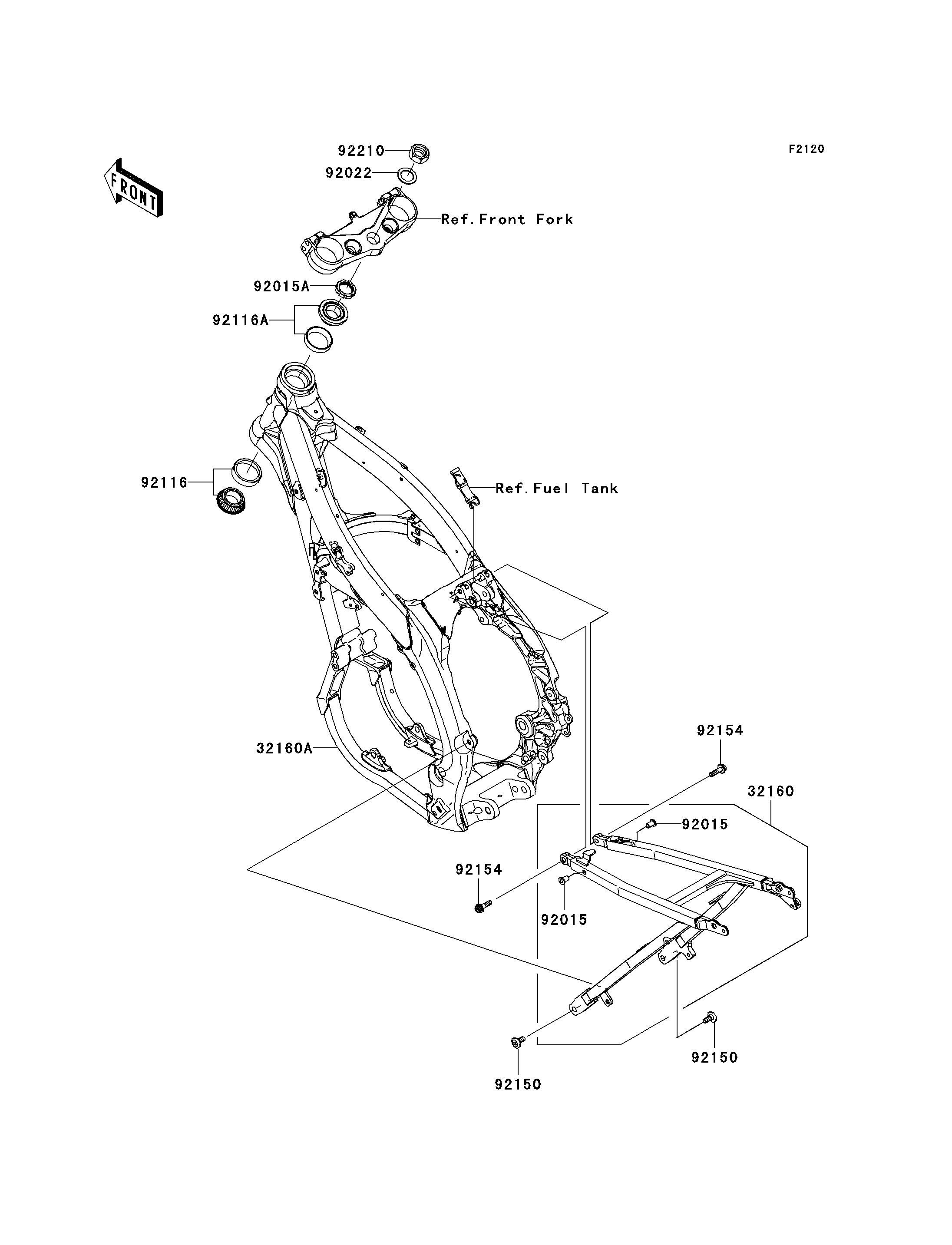 F2120

FRONT

92210
92022
Ref.Front Fork
92015A
92116A
92116
Ref.Fuel Tank
32160A
92154
32160
92015
92154
92015
92150
92150